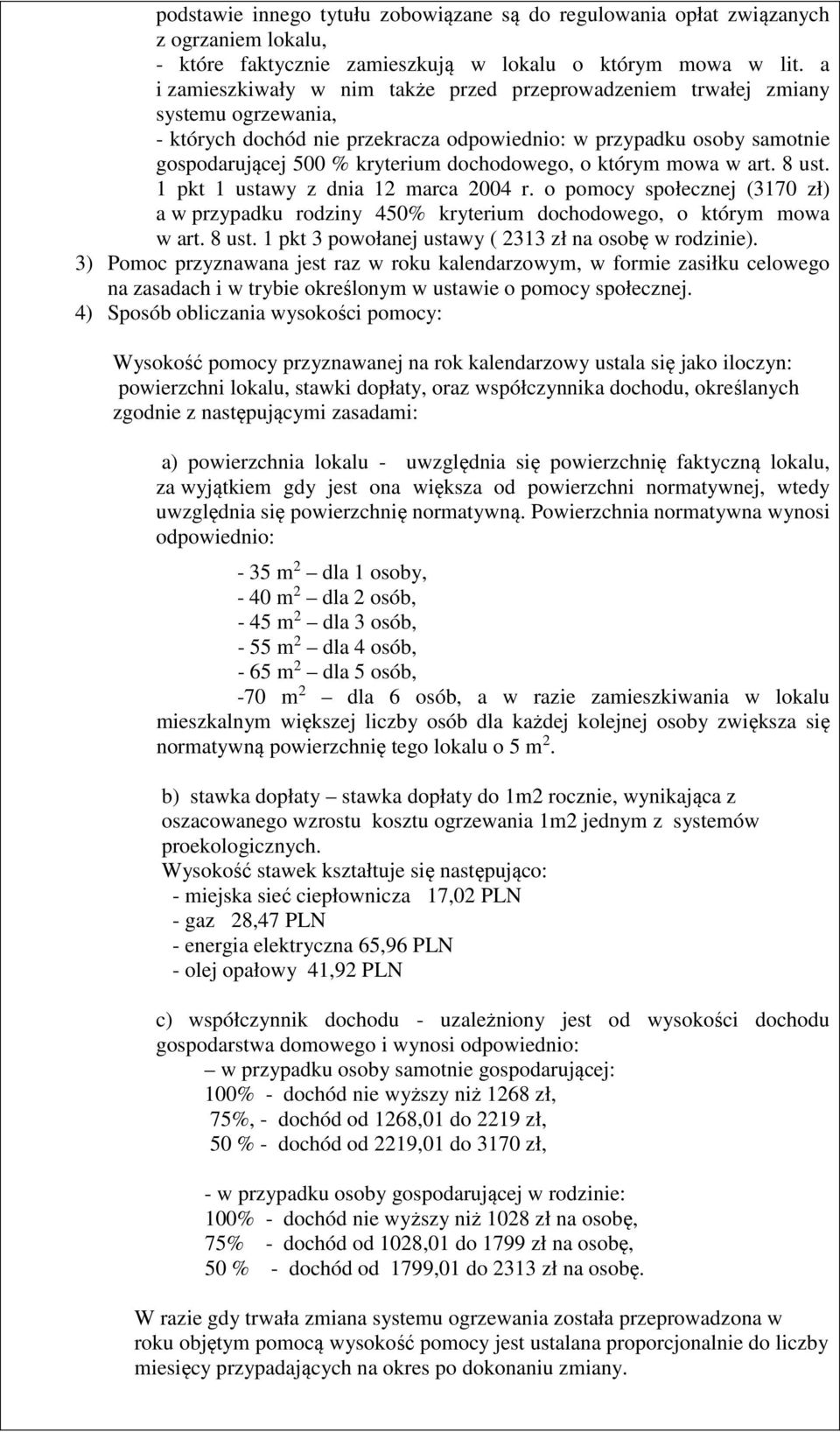 podstawie innego tytułu zobowiązane są do regulowania opłat związanych z ogrzaniem lokalu,
- które faktycznie zamieszkują w lokalu o którym mowa w lit. a i zamieszkiwały w nim także przed przeprowadzeniem trwałej zmiany systemu ogrzewania,
- których dochód nie przekracza odpowiednio: w przypadku osoby samotnie gospodarującej 500 % kryterium dochodowego, o którym mowa w art. 8 ust. 1 pkt 1 ustawy z dnia 12 marca 2004 r. o pomocy społecznej (3170 zł) a w przypadku rodziny 450% kryterium dochodowego, o którym mowa w art. 8 ust. 1 pkt 3 powołanej ustawy ( 2313 zł na osobę w rodzinie).
3) Pomoc przyznawana jest raz w roku kalendarzowym, w formie zasiłku celowego na zasadach i w trybie określonym w ustawie o pomocy społecznej.
4) Sposób obliczania wysokości pomocy:

Wysokość pomocy przyznawanej na rok kalendarzowy ustala się jako iloczyn: powierzchni lokalu, stawki dopłaty, oraz współczynnika dochodu, określanych zgodnie z następującymi zasadami:

a) powierzchnia lokalu - uwzględnia się powierzchnię faktyczną lokalu, za wyjątkiem gdy jest ona większa od powierzchni normatywnej, wtedy uwzględnia się powierzchnię normatywną. Powierzchnia normatywna wynosi odpowiednio:

- 35 $m^2$ – dla 1 osoby,
- 40 $m^2$ – dla 2 osób,
- 45 $m^2$ – dla 3 osób,
- 55 $m^2$ – dla 4 osób,
- 65 $m^2$ – dla 5 osób,
-70 $m^2$ – dla 6 osób, a w razie zamieszkiwania w lokalu mieszkalnym większej liczby osób dla każdej kolejnej osoby zwiększa się normatywną powierzchnię tego lokalu o 5 $m^2$.

b) stawka dopłaty – stawka dopłaty do 1m2 rocznie, wynikająca z oszacowanego wzrostu kosztu ogrzewania 1m2 jednym z systemów proekologicznych.
Wysokość stawek kształtuje się następująco:
- miejska sieć ciepłownicza 17,02 PLN
- gaz 28,47 PLN
- energia elektryczna 65,96 PLN
- olej opałowy 41,92 PLN

c) współczynnik dochodu - uzależniony jest od wysokości dochodu gospodarstwa domowego i wynosi odpowiednio:
– w przypadku osoby samotnie gospodarującej:
100% - dochód nie wyższy niż 1268 zł,
75%, - dochód od 1268,01 do 2219 zł,
50 % - dochód od 2219,01 do 3170 zł,

- w przypadku osoby gospodarującej w rodzinie:
100% - dochód nie wyższy niż 1028 zł na osobę,
75% - dochód od 1028,01 do 1799 zł na osobę,
50 % - dochód od 1799,01 do 2313 zł na osobę.

W razie gdy trwała zmiana systemu ogrzewania została przeprowadzona w roku objętym pomocą wysokość pomocy jest ustalana proporcjonalnie do liczby miesięcy przypadających na okres po dokonaniu zmiany.